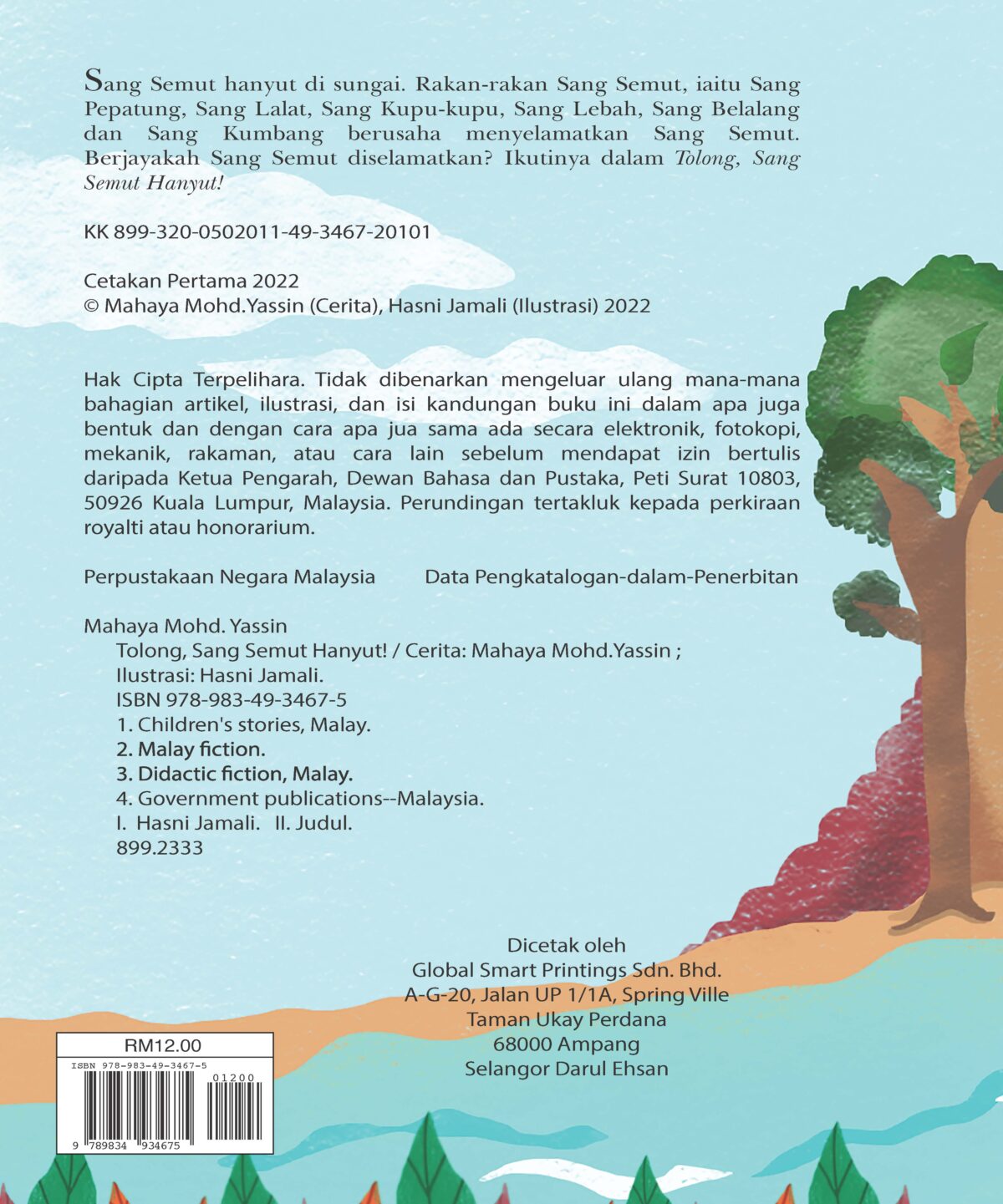 Sang Semut hanyut di sungai. Rakan-rakan Sang Semut, iaitu Sang Pepatung, Sang Lalat, Sang Kupu-kupu, Sang Lebah, Sang Belalang dan Sang Kumbang berusaha menyelamatkan Sang Semut. Berjayakah Sang Semut diselamatkan? Ikutinya dalam Tolong, Sang Semut Hanyut!

KK 899-320-0502011-49-3467-20101

Cetakan Pertama 2022
© Mahaya Mohd.Yassin (Cerita), Hasni Jamali (Ilustrasi) 2022

Hak Cipta Terpelihara. Tidak dibenarkan mengeluar ulang mana-mana bahagian artikel, ilustrasi, dan isi kandungan buku ini dalam apa juga bentuk dan dengan cara apa jua sama ada secara elektronik, fotokopi, mekanik, rakaman, atau cara lain sebelum mendapat izin bertulis daripada Ketua Pengarah, Dewan Bahasa dan Pustaka, Peti Surat 10803, 50926 Kuala Lumpur, Malaysia. Perundingan tertakluk kepada perkiraan royalti atau honorarium.

Perpustakaan Negara Malaysia Data Pengkatalogan-dalam-Penerbitan

Mahaya Mohd. Yassin
Tolong, Sang Semut Hanyut! / Cerita: Mahaya Mohd.Yassin ;
Ilustrasi: Hasni Jamali.
ISBN 978-983-49-3467-5
1. Children's stories, Malay.
2. Malay fiction.
3. Didactic fiction, Malay.
4. Government publications--Malaysia.
I. Hasni Jamali. II. Judul.
899.2333

Dicetak oleh
Global Smart Printings Sdn. Bhd.
A-G-20, Jalan UP 1/1A, Spring Ville
Taman Ukay Perdana
68000 Ampang
Selangor Darul Ehsan

RM12.00
ISBN 978-983-49-3467-5
01200
9 789834 934675